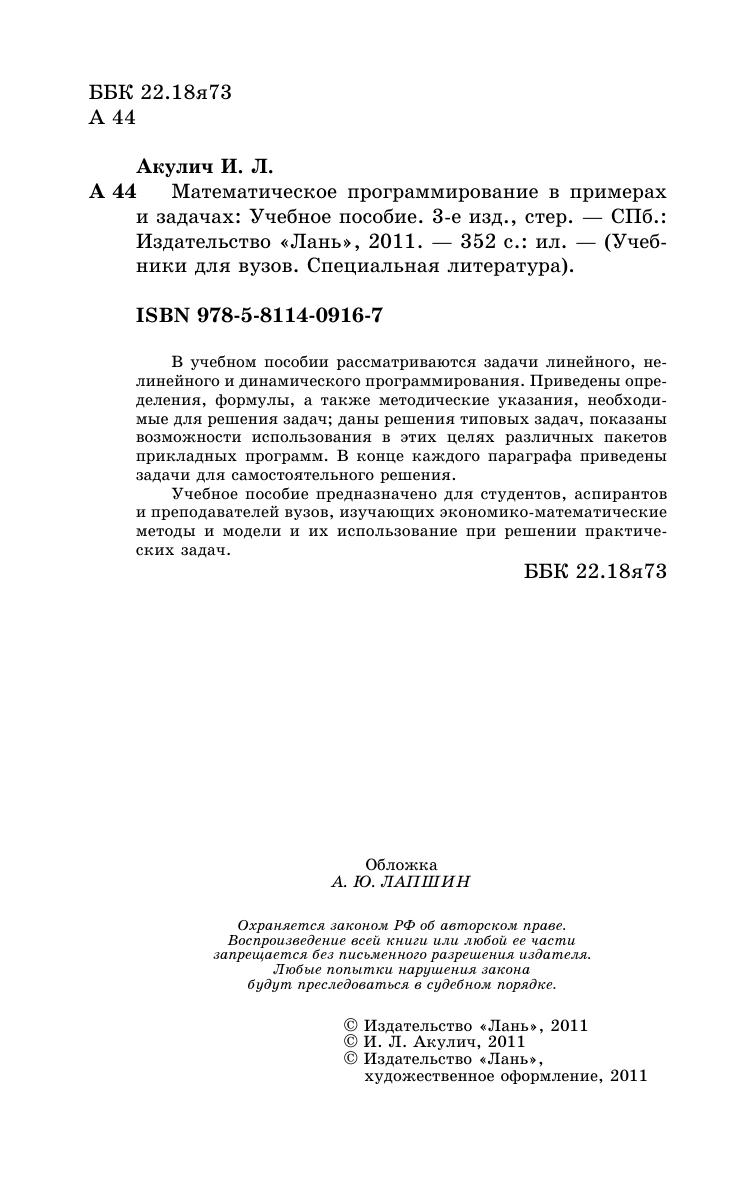 ББК 22.18я73
А 44

Акулич И. Л.

А 44 Математическое программирование в примерах и задачах: Учебное пособие. 3-е изд., стер. — СПб.: Издательство «Лань», 2011. — 352 с.: ил. — (Учебники для вузов. Специальная литература).

ISBN 978-5-8114-0916-7

В учебном пособии рассматриваются задачи линейного, нелинейного и динамического программирования. Приведены определения, формулы, а также методические указания, необходимые для решения задач; даны решения типовых задач, показаны возможности использования в этих целях различных пакетов прикладных программ. В конце каждого параграфа приведены задачи для самостоятельного решения.

Учебное пособие предназначено для студентов, аспирантов и преподавателей вузов, изучающих экономико-математические методы и модели и их использование при решении практических задач.

ББК 22.18я73

Обложка
А. Ю. ЛАПШИН

Охраняется законом РФ об авторском праве. Воспроизведение всей книги или любой ее части запрещается без письменного разрешения издателя. Любые попытки нарушения закона будут преследоваться в судебном порядке.

© Издательство «Лань», 2011
© И. Л. Акулич, 2011
© Издательство «Лань», художественное оформление, 2011